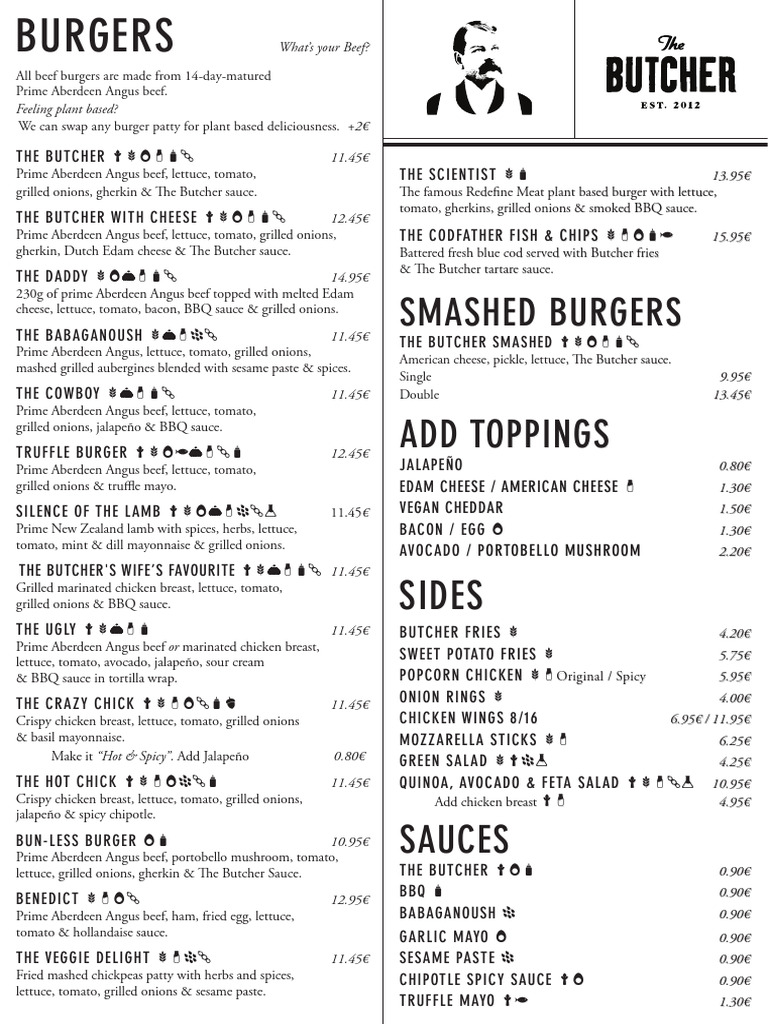 BURGERS

What's your Beef?

All beef burgers are made from 14-day-matured Prime Aberdeen Angus beef.
Feeling plant based?
We can swap any burger patty for plant based deliciousness. +2€

THE BUTCHER 11.45€
Prime Aberdeen Angus beef, lettuce, tomato, grilled onions, gherkin & The Butcher sauce.

THE BUTCHER WITH CHEESE 12.45€
Prime Aberdeen Angus beef, lettuce, tomato, grilled onions, gherkin, Dutch Edam cheese & The Butcher sauce.

THE DADDY 14.95€
230g of prime Aberdeen Angus beef topped with melted Edam cheese, lettuce, tomato, bacon, BBQ sauce & grilled onions.

THE BABAGANOUSH 11.45€
Prime Aberdeen Angus, lettuce, tomato, grilled onions, mashed grilled aubergines blended with sesame paste & spices.

THE COWBOY 11.45€
Prime Aberdeen Angus beef, lettuce, tomato, grilled onions, jalapeño & BBQ sauce.

TRUFFLE BURGER 12.45€
Prime Aberdeen Angus beef, lettuce, tomato, grilled onions & truffle mayo.

SILENCE OF THE LAMB 11.45€
Prime New Zealand lamb with spices, herbs, lettuce, tomato, mint & dill mayonnaise & grilled onions.

THE BUTCHER'S WIFE'S FAVOURITE 11.45€
Grilled marinated chicken breast, lettuce, tomato, grilled onions & BBQ sauce.

THE UGLY 11.45€
Prime Aberdeen Angus beef or marinated chicken breast, lettuce, tomato, avocado, jalapeño, sour cream & BBQ sauce in tortilla wrap.

THE CRAZY CHICK 11.45€
Crispy chicken breast, lettuce, tomato, grilled onions & basil mayonnaise.
Make it "Hot & Spicy". Add Jalapeño 0.80€

THE HOT CHICK 11.45€
Crispy chicken breast, lettuce, tomato, grilled onions, jalapeño & spicy chipotle.

BUN-LESS BURGER 10.95€
Prime Aberdeen Angus beef, portobello mushroom, tomato, lettuce, grilled onions, gherkin & The Butcher Sauce.

BENEDICT 12.95€
Prime Aberdeen Angus beef, ham, fried egg, lettuce, tomato & hollandaise sauce.

THE VEGGIE DELIGHT 11.45€
Fried mashed chickpeas patty with herbs and spices, lettuce, tomato, grilled onions & sesame paste.

The BUTCHER
EST. 2012

THE SCIENTIST 13.95€
The famous Redefine Meat plant based burger with lettuce, tomato, gherkins, grilled onions & smoked BBQ sauce.

THE CODFATHER FISH & CHIPS 15.95€
Battered fresh blue cod served with Butcher fries & The Butcher tartare sauce.

SMASHED BURGERS

THE BUTCHER SMASHED
American cheese, pickle, lettuce, The Butcher sauce.
Single 9.95€
Double 13.45€

ADD TOPPINGS

JALAPEÑO 0.80€
EDAM CHEESE / AMERICAN CHEESE 1.30€
VEGAN CHEDDAR 1.50€
BACON / EGG 1.30€
AVOCADO / PORTOBELLO MUSHROOM 2.20€

SIDES

BUTCHER FRIES 4.20€
SWEET POTATO FRIES 5.75€
POPCORN CHICKEN Original / Spicy 5.95€
ONION RINGS 4.00€
CHICKEN WINGS 8/16 6.95€ / 11.95€
MOZZARELLA STICKS 6.25€
GREEN SALAD 4.25€
QUINOA, AVOCADO & FETA SALAD 10.95€
Add chicken breast 4.95€

SAUCES

THE BUTCHER 0.90€
BBQ 0.90€
BABAGANOUSH 0.90€
GARLIC MAYO 0.90€
SESAME PASTE 0.90€
CHIPOTLE SPICY SAUCE 0.90€
TRUFFLE MAYO 1.30€